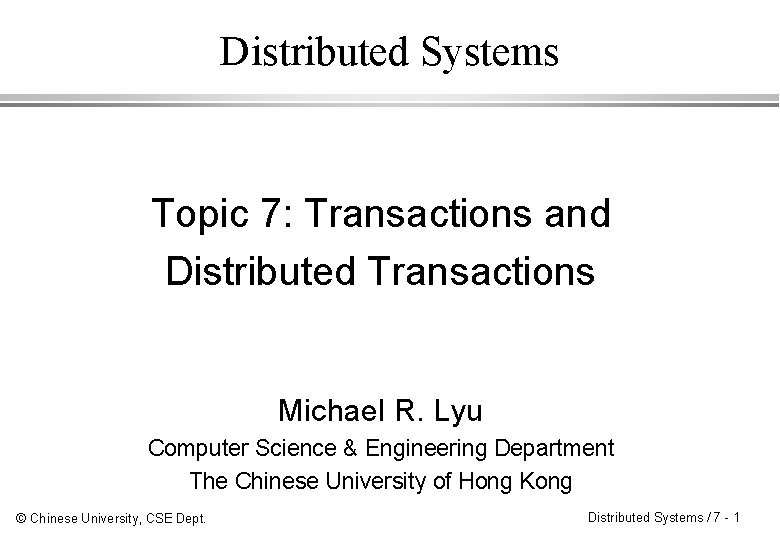 Distributed Systems

Topic 7: Transactions and Distributed Transactions

Michael R. Lyu
Computer Science & Engineering Department
The Chinese University of Hong Kong

© Chinese University, CSE Dept.

Distributed Systems / 7 - 1